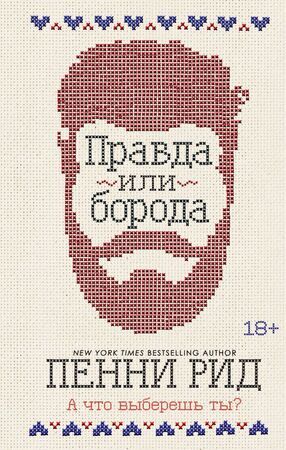 Правда
или
борода

18+

NEW YORK TIMES BESTSELLING AUTHOR
ПЕННИ РИД

А что выберешь ты?